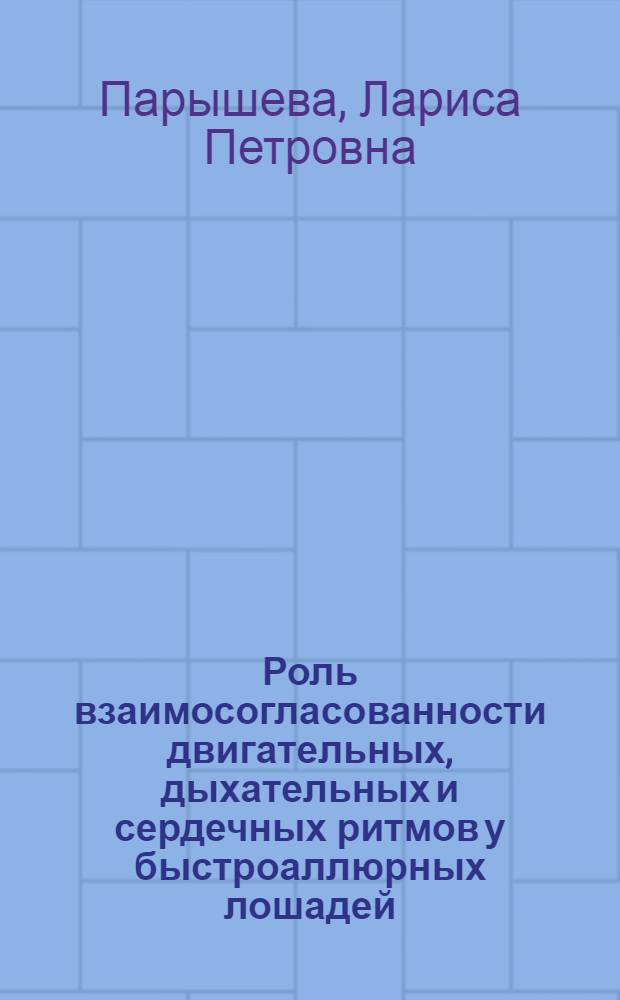 Парышева, Лариса Петровна

Роль взаимосогласованности двигательных, дыхательных и сердечных ритмов у быстроаллюрных лошадей